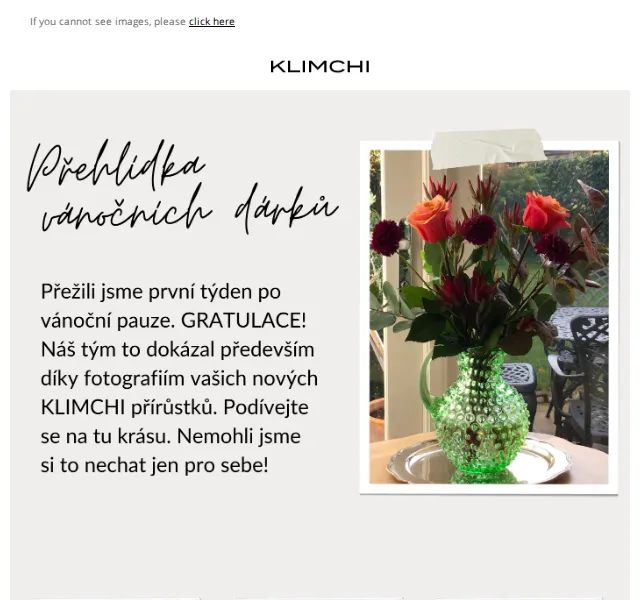 If you cannot see images, please click here

KLIMCHI

Přehlídka vánočních dárků

Přežili jsme první týden po vánoční pauze. GRATULACE! Náš tým to dokázal především díky fotografiím vašich nových KLIMCHI přírůstků. Podívejte se na tu krásu. Nemohli jsme si to nechat jen pro sebe!